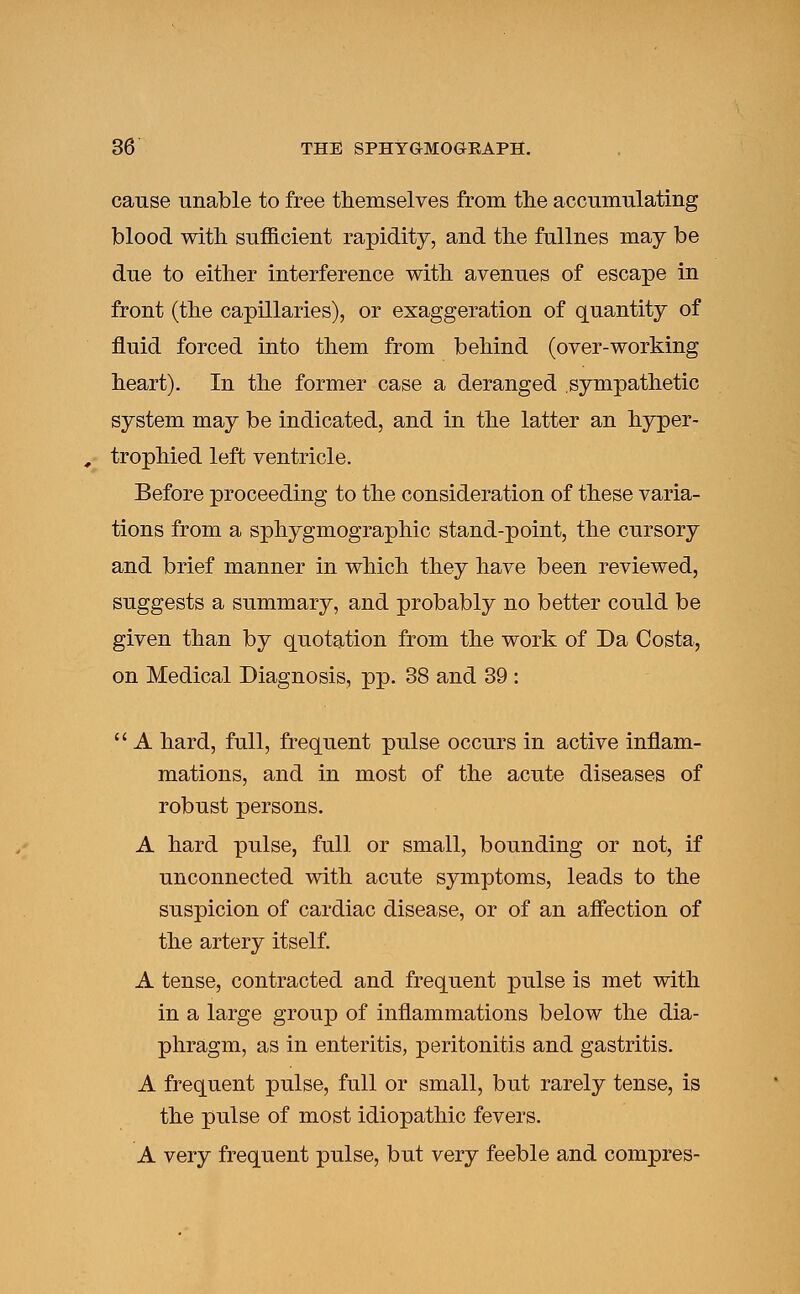 36 THE SPHYGMOGRAPH.

cause unable to free themselves from the accumulating blood with sufficient rapidity, and the fullnes may be due to either interference with avenues of escape in front (the capillaries), or exaggeration of quantity of fluid forced into them from behind (over-working heart). In the former case a deranged sympathetic system may be indicated, and in the latter an hypertrophied left ventricle.

Before proceeding to the consideration of these variations from a sphygmographic stand-point, the cursory and brief manner in which they have been reviewed, suggests a summary, and probably no better could be given than by quotation from the work of Da Costa, on Medical Diagnosis, pp. 38 and 39 :

" A hard, full, frequent pulse occurs in active inflammations, and in most of the acute diseases of robust persons.

A hard pulse, full or small, bounding or not, if unconnected with acute symptoms, leads to the suspicion of cardiac disease, or of an affection of the artery itself.

A tense, contracted and frequent pulse is met with in a large group of inflammations below the diaphragm, as in enteritis, peritonitis and gastritis.

A frequent pulse, full or small, but rarely tense, is the pulse of most idiopathic fevers.

A very frequent pulse, but very feeble and compres-